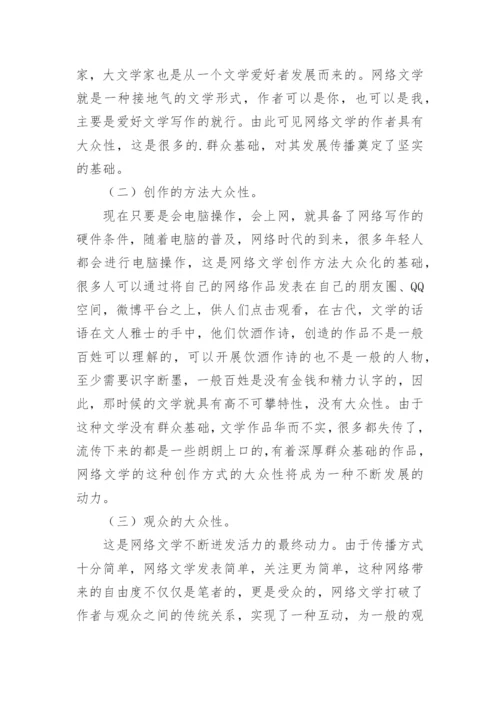 家，大文学家也是从一个文学爱好者发展而来的。网络文学就是一种接地气的文学形式，作者可以是你，也可以是我，主要是爱好文学写作的就行。由此可见网络文学的作者具有大众性，这是很多的.群众基础，对其发展传播奠定了坚实的基础。

（二）创作的方法大众性。

现在只要是会电脑操作，会上网，就具备了网络写作的硬件条件，随着电脑的普及，网络时代的到来，很多年轻人都会进行电脑操作，这是网络文学创作方法大众化的基础，很多人可以通过将自己的网络作品发表在自己的朋友圈、QQ空间，微博平台之上，供人们点击观看，在古代，文学的话语在文人雅士的手中，他们饮酒作诗，创造的作品不是一般百姓可以理解的，可以开展饮酒作诗的也不是一般的人物，至少需要识字断墨，一般百姓是没有金钱和精力认字的，因此，那时候的文学就具有高不可攀特性，没有大众性。由于这种文学没有群众基础，文学作品华而不实，很多都失传了，流传下来的都是一些朗朗上口的,有着深厚群众基础的作品，网络文学的这种创作方式的大众性将成为一种不断发展的动力。

（三）观众的大众性。

这是网络文学不断迸发活力的最终动力。由于传播方式十分简单，网络文学发表简单，关注更为简单，这种网络带来的自由度不仅仅是笔者的，更是受众的，网络文学打破了作者与观众之间的传统关系，实现了一种互动，为一般的观